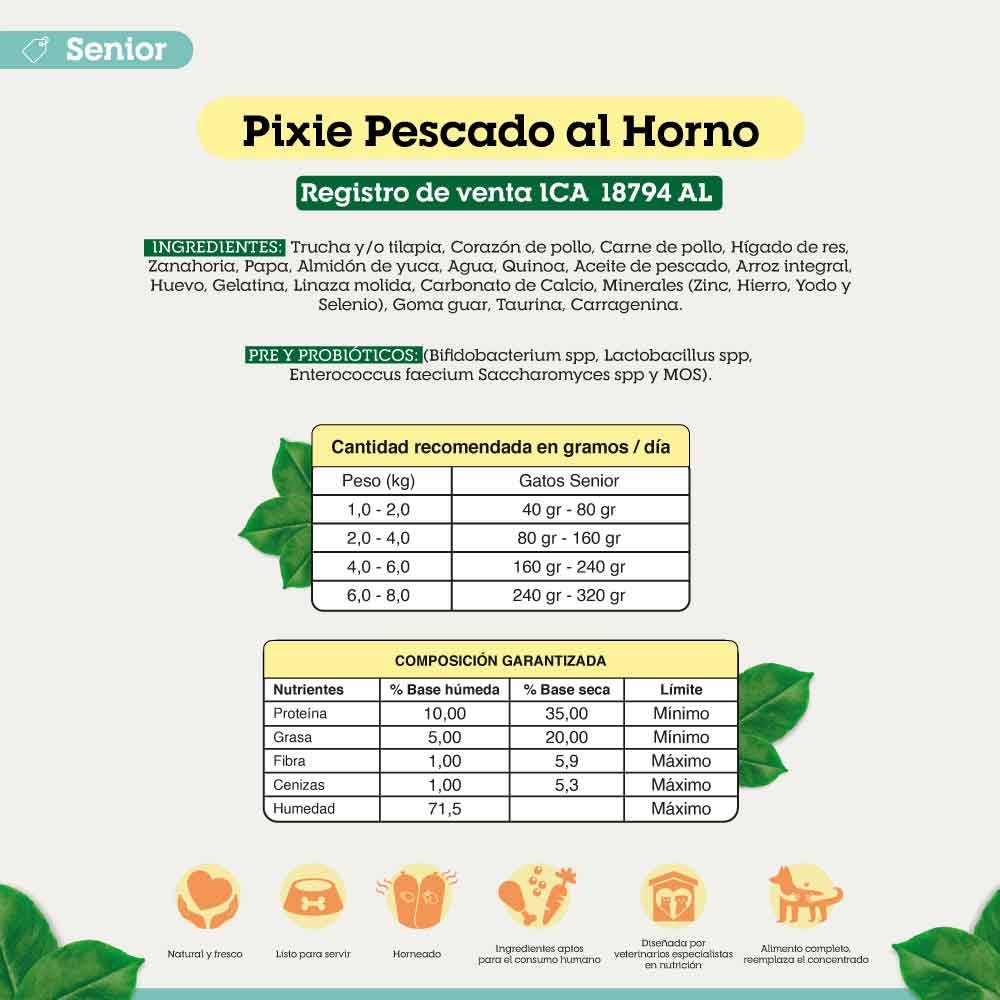 Senior

Pixie Pescado al Horno

Registro de venta ICA 18794 AL

INGREDIENTES: Trucha y/o tilapia, Corazón de pollo, Carne de pollo, Hígado de res, Zanahoria, Papa, Almidón de yuca, Agua, Quinoa, Aceite de pescado, Arroz integral, Huevo, Gelatina, Linaza molida, Carbonato de Calcio, Minerales (Zinc, Hierro, Yodo y Selenio), Goma guar, Taurina, Carragenina.

PRE Y PROBIÓTICOS: (Bifidobacterium spp, Lactobacillus spp, Enterococcus faecium Saccharomyces spp y MOS).

Cantidad recomendada en gramos / día

| Peso (kg) | Gatos Senior |
|---|---|
| 1,0 - 2,0 | 40 gr - 80 gr |
| 2,0 - 4,0 | 80 gr - 160 gr |
| 4,0 - 6,0 | 160 gr - 240 gr |
| 6,0 - 8,0 | 240 gr - 320 gr |

COMPOSICIÓN GARANTIZADA

| Nutrientes | % Base húmeda | % Base seca | Límite |
|---|---|---|---|
| Proteína | 10,00 | 35,00 | Mínimo |
| Grasa | 5,00 | 20,00 | Mínimo |
| Fibra | 1,00 | 5,9 | Máximo |
| Cenizas | 1,00 | 5,3 | Máximo |
| Humedad | 71,5 | | Máximo |

Natural y fresco

Listo para servir

Horneado

Ingredientes aptos para el consumo humano

Diseñada por veterinarios especialistas en nutrición

Alimento completo, reemplaza el concentrado